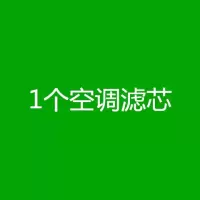 1个空调滤芯